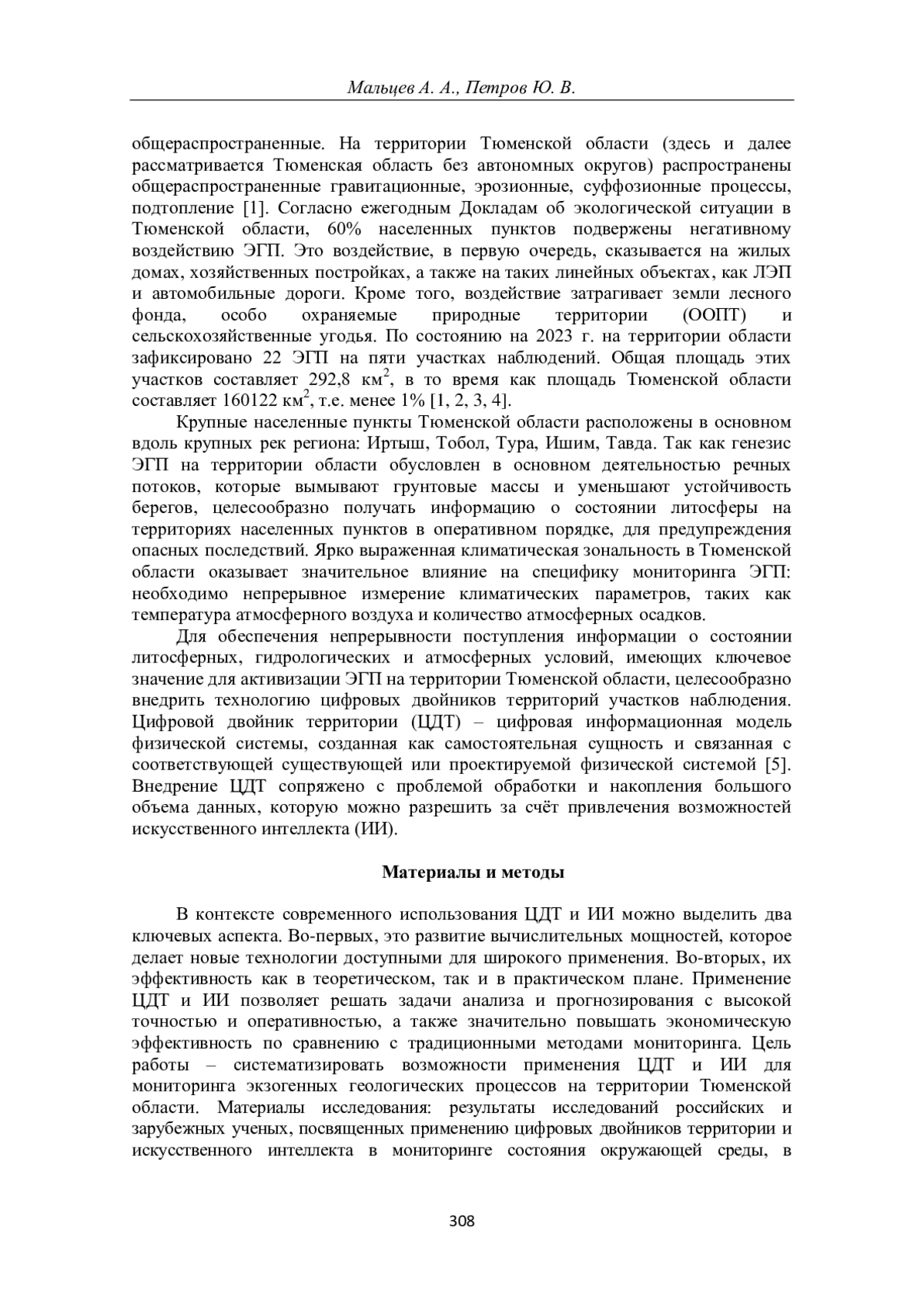 Мальцев А. А., Петров Ю. В.

общераспространенные. На территории Тюменской области (здесь и далее рассматривается Тюменская область без автономных округов) распространены общераспространенные гравитационные, эрозионные, суффозионные процессы, подтопление [1]. Согласно ежегодным Докладам об экологической ситуации в Тюменской области, 60% населенных пунктов подвержены негативному воздействию ЭГП. Это воздействие, в первую очередь, сказывается на жилых домах, хозяйственных постройках, а также на таких линейных объектах, как ЛЭП и автомобильные дороги. Кроме того, воздействие затрагивает земли лесного фонда, особо охраняемые природные территории (ООПТ) и сельскохозяйственные угодья. По состоянию на 2023 г. на территории области зафиксировано 22 ЭГП на пяти участках наблюдений. Общая площадь этих участков составляет 292,8 км$^2$, в то время как площадь Тюменской области составляет 160122 км$^2$, т.е. менее 1% [1, 2, 3, 4].

Крупные населенные пункты Тюменской области расположены в основном вдоль крупных рек региона: Иртыш, Тобол, Тура, Ишим, Тавда. Так как генезис ЭГП на территории области обусловлен в основном деятельностью речных потоков, которые вымывают грунтовые массы и уменьшают устойчивость берегов, целесообразно получать информацию о состоянии литосферы на территориях населенных пунктов в оперативном порядке, для предупреждения опасных последствий. Ярко выраженная климатическая зональность в Тюменской области оказывает значительное влияние на специфику мониторинга ЭГП: необходимо непрерывное измерение климатических параметров, таких как температура атмосферного воздуха и количество атмосферных осадков.

Для обеспечения непрерывности поступления информации о состоянии литосферных, гидрологических и атмосферных условий, имеющих ключевое значение для активизации ЭГП на территории Тюменской области, целесообразно внедрить технологию цифровых двойников территорий участков наблюдения. Цифровой двойник территории (ЦДТ) – цифровая информационная модель физической системы, созданная как самостоятельная сущность и связанная с соответствующей существующей или проектируемой физической системой [5]. Внедрение ЦДТ сопряжено с проблемой обработки и накопления большого объема данных, которую можно разрешить за счёт привлечения возможностей искусственного интеллекта (ИИ).

Материалы и методы

В контексте современного использования ЦДТ и ИИ можно выделить два ключевых аспекта. Во-первых, это развитие вычислительных мощностей, которое делает новые технологии доступными для широкого применения. Во-вторых, их эффективность как в теоретическом, так и в практическом плане. Применение ЦДТ и ИИ позволяет решать задачи анализа и прогнозирования с высокой точностью и оперативностью, а также значительно повышать экономическую эффективность по сравнению с традиционными методами мониторинга. Цель работы – систематизировать возможности применения ЦДТ и ИИ для мониторинга экзогенных геологических процессов на территории Тюменской области. Материалы исследования: результаты исследований российских и зарубежных ученых, посвященных применению цифровых двойников территории и искусственного интеллекта в мониторинге состояния окружающей среды, в

308